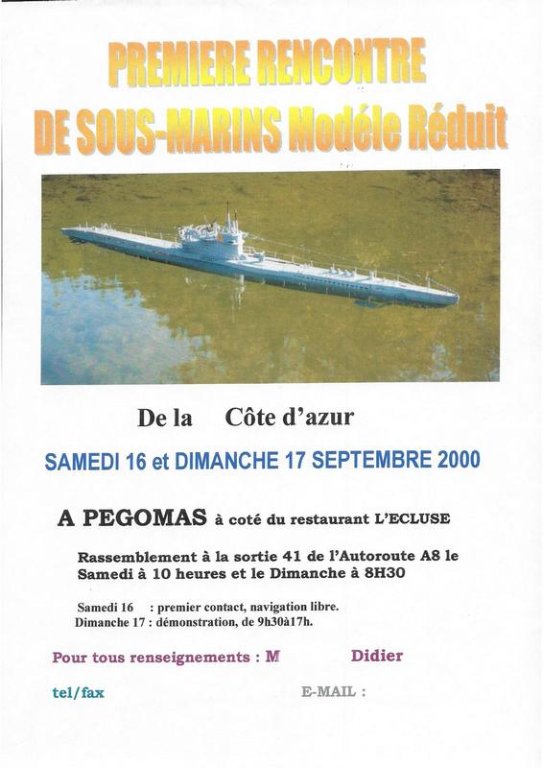 PREMIERE RENCONTRE
DE SOUS-MARINS Modéle Réduit

De la Côte d'azur

SAMEDI 16 et DIMANCHE 17 SEPTEMBRE 2000

A PEGOMAS à coté du restaurant L'ECLUSE

Rassemblement à la sortie 41 de l'Autoroute A8 le Samedi à 10 heures et le Dimanche à 8H30

Samedi 16 : premier contact, navigation libre.
Dimanche 17 : démonstration, de 9h30à17h.

Pour tous renseignements : M Didier

tel/fax E-MAIL :